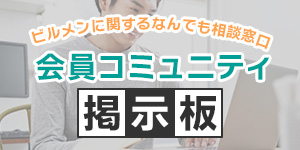 ビルメンに関するなんでも相談窓口

会員コミュニティ

掲示板